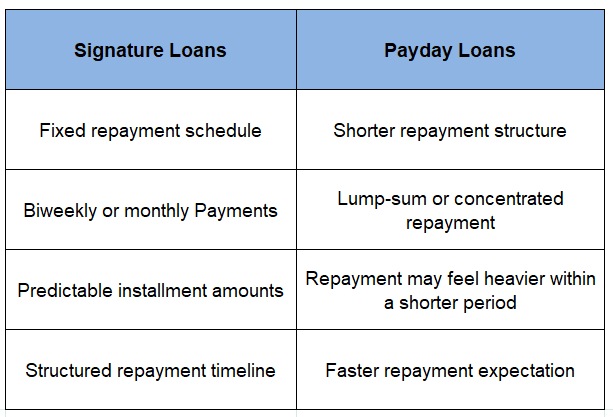 | Signature Loans | Payday Loans |
|---|---|
| Fixed repayment schedule | Shorter repayment structure |
| Biweekly or monthly Payments | Lump-sum or concentrated repayment |
| Predictable installment amounts | Repayment may feel heavier within a shorter period |
| Structured repayment timeline | Faster repayment expectation |